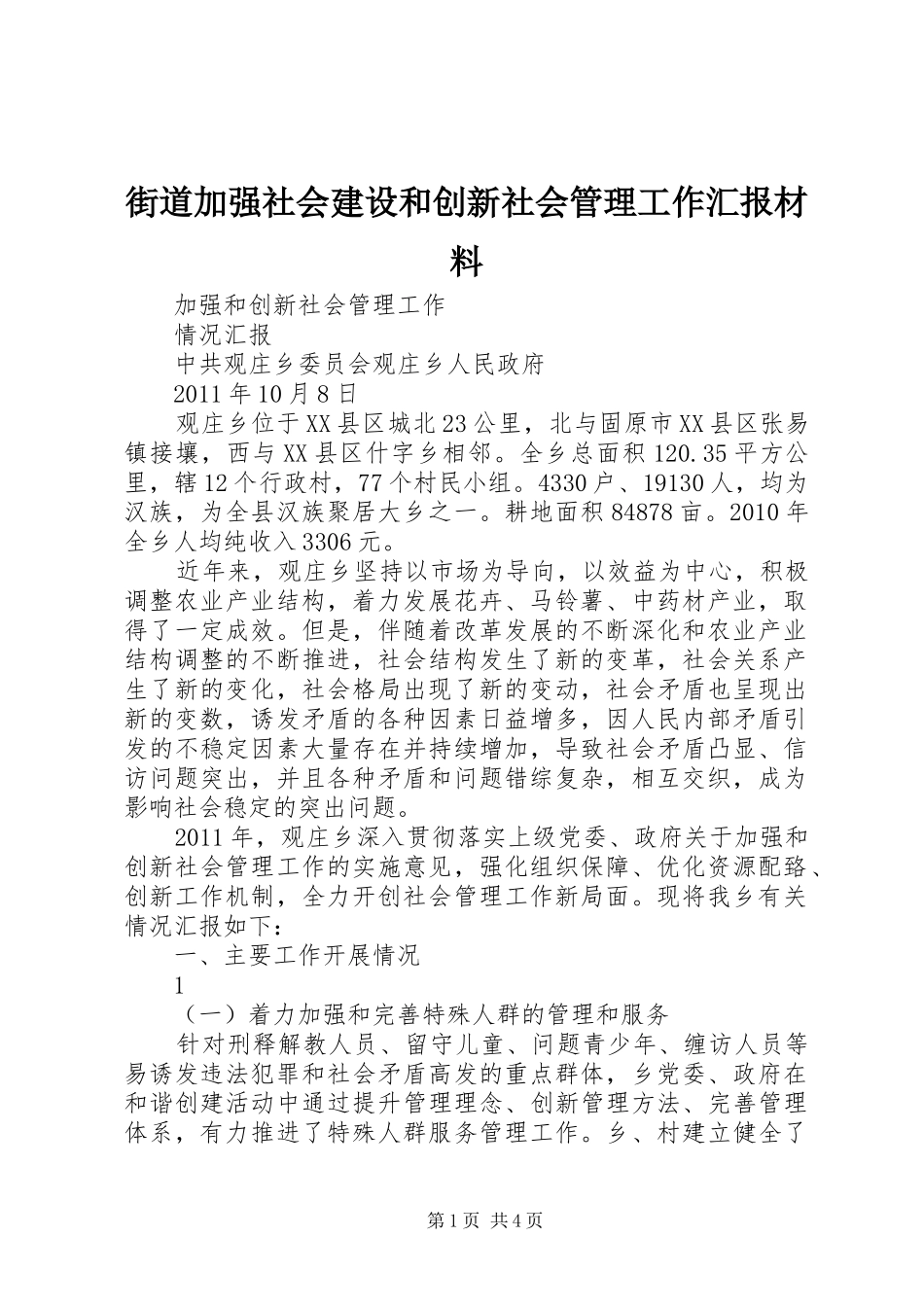 街道加强社会建设和创新社会管理工作汇报材料

加强和创新社会管理工作

情况汇报

中共观庄乡委员会观庄乡人民政府

2011年10月8日

观庄乡位于XX县区城北23公里，北与固原市XX县区张易镇接壤，西与XX县区什字乡相邻。全乡总面积120.35平方公里，辖12个行政村，77个村民小组。4330户、19130人，均为汉族，为全县汉族聚居大乡之一。耕地面积84878亩。2010年全乡人均纯收入3306元。

近年来，观庄乡坚持以市场为导向，以效益为中心，积极调整农业产业结构，着力发展花卉、马铃薯、中药材产业，取得了一定成效。但是，伴随着改革发展的不断深化和农业产业结构调整的不断推进，社会结构发生了新的变革，社会关系产生了新的变化，社会格局出现了新的变动，社会矛盾也呈现出新的变数，诱发矛盾的各种因素日益增多，因人民内部矛盾引发的不稳定因素大量存在并持续增加，导致社会矛盾凸显、信访问题突出，并且各种矛盾和问题错综复杂，相互交织，成为影响社会稳定的突出问题。

2011年，观庄乡深入贯彻落实上级党委、政府关于加强和创新社会管理工作的实施意见，强化组织保障、优化资源配臵、创新工作机制，全力开创社会管理工作新局面。现将我乡有关情况汇报如下：

一、主要工作开展情况

1

（一）着力加强和完善特殊人群的管理和服务

针对刑释解教人员、留守儿童、问题青少年、缠访人员等易诱发违法犯罪和社会矛盾高发的重点群体，乡党委、政府在和谐创建活动中通过提升管理理念、创新管理方法、完善管理体系，有力推进了特殊人群服务管理工作。乡、村建立健全了

第1页 共4页